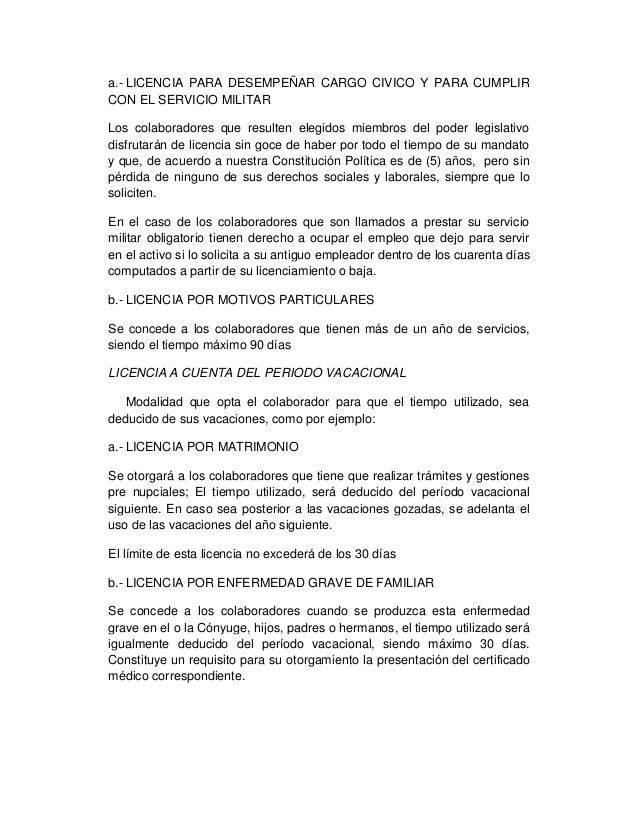 a.- LICENCIA PARA DESEMPEÑAR CARGO CIVICO Y PARA CUMPLIR CON EL SERVICIO MILITAR

Los colaboradores que resulten elegidos miembros del poder legislativo disfrutarán de licencia sin goce de haber por todo el tiempo de su mandato y que, de acuerdo a nuestra Constitución Política es de (5) años, pero sin pérdida de ninguno de sus derechos sociales y laborales, siempre que lo soliciten.

En el caso de los colaboradores que son llamados a prestar su servicio militar obligatorio tienen derecho a ocupar el empleo que dejo para servir en el activo si lo solicita a su antiguo empleador dentro de los cuarenta días computados a partir de su licenciamiento o baja.

b.- LICENCIA POR MOTIVOS PARTICULARES

Se concede a los colaboradores que tienen más de un año de servicios, siendo el tiempo máximo 90 días

LICENCIA A CUENTA DEL PERIODO VACACIONAL

Modalidad que opta el colaborador para que el tiempo utilizado, sea deducido de sus vacaciones, como por ejemplo:

a.- LICENCIA POR MATRIMONIO

Se otorgará a los colaboradores que tiene que realizar trámites y gestiones pre nupciales; El tiempo utilizado, será deducido del período vacacional siguiente. En caso sea posterior a las vacaciones gozadas, se adelanta el uso de las vacaciones del año siguiente.

El límite de esta licencia no excederá de los 30 días

b.- LICENCIA POR ENFERMEDAD GRAVE DE FAMILIAR

Se concede a los colaboradores cuando se produzca esta enfermedad grave en el o la Cónyuge, hijos, padres o hermanos, el tiempo utilizado será igualmente deducido del período vacacional, siendo máximo 30 días. Constituye un requisito para su otorgamiento la presentación del certificado médico correspondiente.